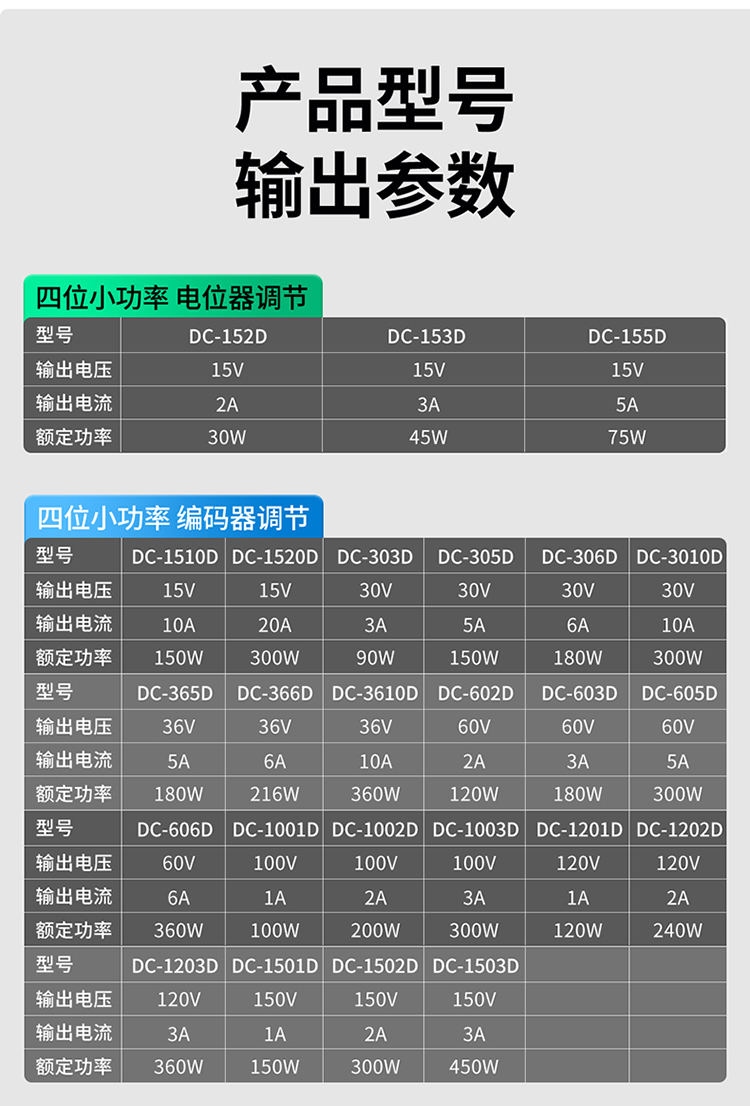 产品型号
输出参数

四位小功率 电位器调节

| 型号 | DC-152D | DC-153D | DC-155D |
|---|---|---|---|
| 输出电压 | 15V | 15V | 15V |
| 输出电流 | 2A | 3A | 5A |
| 额定功率 | 30W | 45W | 75W |

四位小功率 编码器调节

| 型号 | DC-1510D | DC-1520D | DC-303D | DC-305D | DC-306D | DC-3010D |
|---|---|---|---|---|---|---|
| 输出电压 | 15V | 15V | 30V | 30V | 30V | 30V |
| 输出电流 | 10A | 20A | 3A | 5A | 6A | 10A |
| 额定功率 | 150W | 300W | 90W | 150W | 180W | 300W |
| 型号 | DC-365D | DC-366D | DC-3610D | DC-602D | DC-603D | DC-605D |
| 输出电压 | 36V | 36V | 36V | 60V | 60V | 60V |
| 输出电流 | 5A | 6A | 10A | 2A | 3A | 5A |
| 额定功率 | 180W | 216W | 360W | 120W | 180W | 300W |
| 型号 | DC-606D | DC-1001D | DC-1002D | DC-1003D | DC-1201D | DC-1202D |
| 输出电压 | 60V | 100V | 100V | 100V | 120V | 120V |
| 输出电流 | 6A | 1A | 2A | 3A | 1A | 2A |
| 额定功率 | 360W | 100W | 200W | 300W | 120W | 240W |
| 型号 | DC-1203D | DC-1501D | DC-1502D | DC-1503D | | |
| 输出电压 | 120V | 150V | 150V | 150V | | |
| 输出电流 | 3A | 1A | 2A | 3A | | |
| 额定功率 | 360W | 150W | 300W | 450W | | |